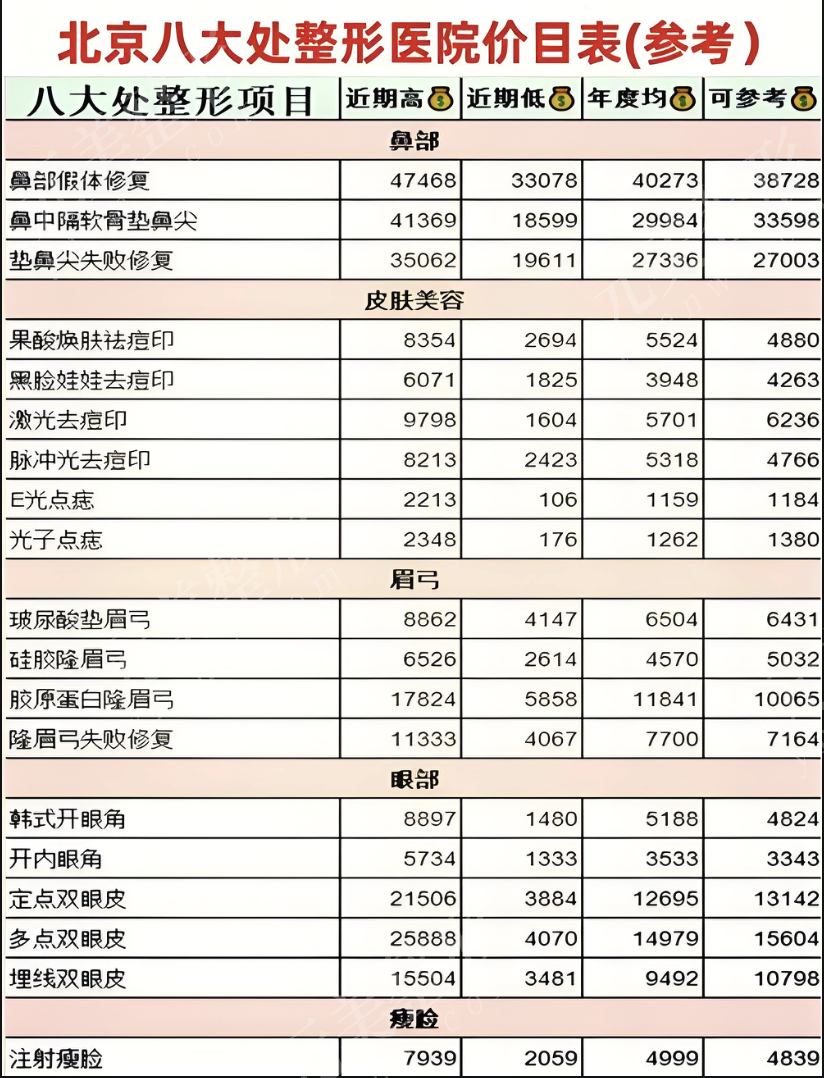 北京八大处整形医院价目表(参考)

| 八大处整形项目 | 近期高 | 近期低 | 年度均 | 可参考 |
|---|---|---|---|---|
| 鼻部 | | | | |
| 鼻部假体修复 | 47468 | 33078 | 40273 | 38728 |
| 鼻中隔软骨垫鼻尖 | 41369 | 18599 | 29984 | 33598 |
| 垫鼻尖失败修复 | 35062 | 19611 | 27336 | 27003 |
| 皮肤美容 | | | | |
| 果酸焕肤祛痘印 | 8354 | 2694 | 5524 | 4880 |
| 黑脸娃娃去痘印 | 6071 | 1825 | 3948 | 4263 |
| 激光去痘印 | 9798 | 1604 | 5701 | 6236 |
| 脉冲光去痘印 | 8213 | 2423 | 5318 | 4766 |
| E光点痣 | 2213 | 106 | 1159 | 1184 |
| 光子点痣 | 2348 | 176 | 1262 | 1380 |
| 眉弓 | | | | |
| 玻尿酸垫眉弓 | 8862 | 4147 | 6504 | 6431 |
| 硅胶隆眉弓 | 6526 | 2614 | 4570 | 5032 |
| 胶原蛋白隆眉弓 | 17824 | 5858 | 11841 | 10065 |
| 隆眉弓失败修复 | 11333 | 4067 | 7700 | 7164 |
| 眼部 | | | | |
| 韩式开眼角 | 8897 | 1480 | 5188 | 4824 |
| 开内眼角 | 5734 | 1333 | 3533 | 3343 |
| 定点双眼皮 | 21506 | 3884 | 12695 | 13142 |
| 多点双眼皮 | 25888 | 4070 | 14979 | 15604 |
| 埋线双眼皮 | 15504 | 3481 | 9492 | 10798 |
| 瘦脸 | | | | |
| 注射瘦脸 | 7939 | 2059 | 4999 | 4839 |